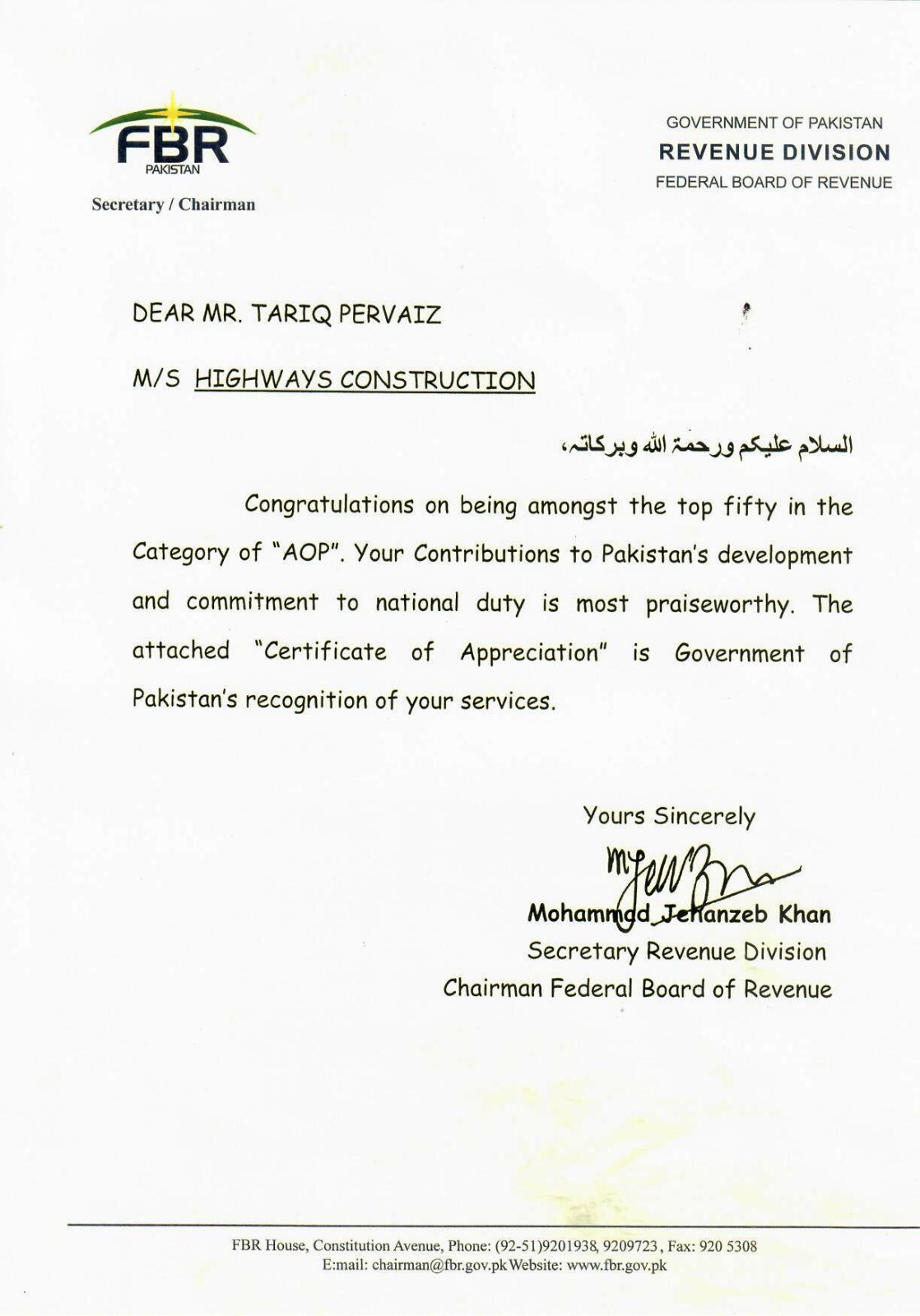 FBR
PAKISTAN
Secretary / Chairman

GOVERNMENT OF PAKISTAN
REVENUE DIVISION
FEDERAL BOARD OF REVENUE

DEAR MR. TARIQ PERVAIZ

M/S HIGHWAYS CONSTRUCTION

السلام علیکم ورحمۃ اللہ وبرکاتہ،

Congratulations on being amongst the top fifty in the Category of "AOP". Your Contributions to Pakistan's development and commitment to national duty is most praiseworthy. The attached "Certificate of Appreciation" is Government of Pakistan's recognition of your services.

Yours Sincerely

Mohammad Jehanzeb Khan
Secretary Revenue Division
Chairman Federal Board of Revenue

FBR House, Constitution Avenue, Phone: (92-51)9201938, 9209723, Fax: 920 5308
E:mail: chairman@fbr.gov.pk Website: www.fbr.gov.pk